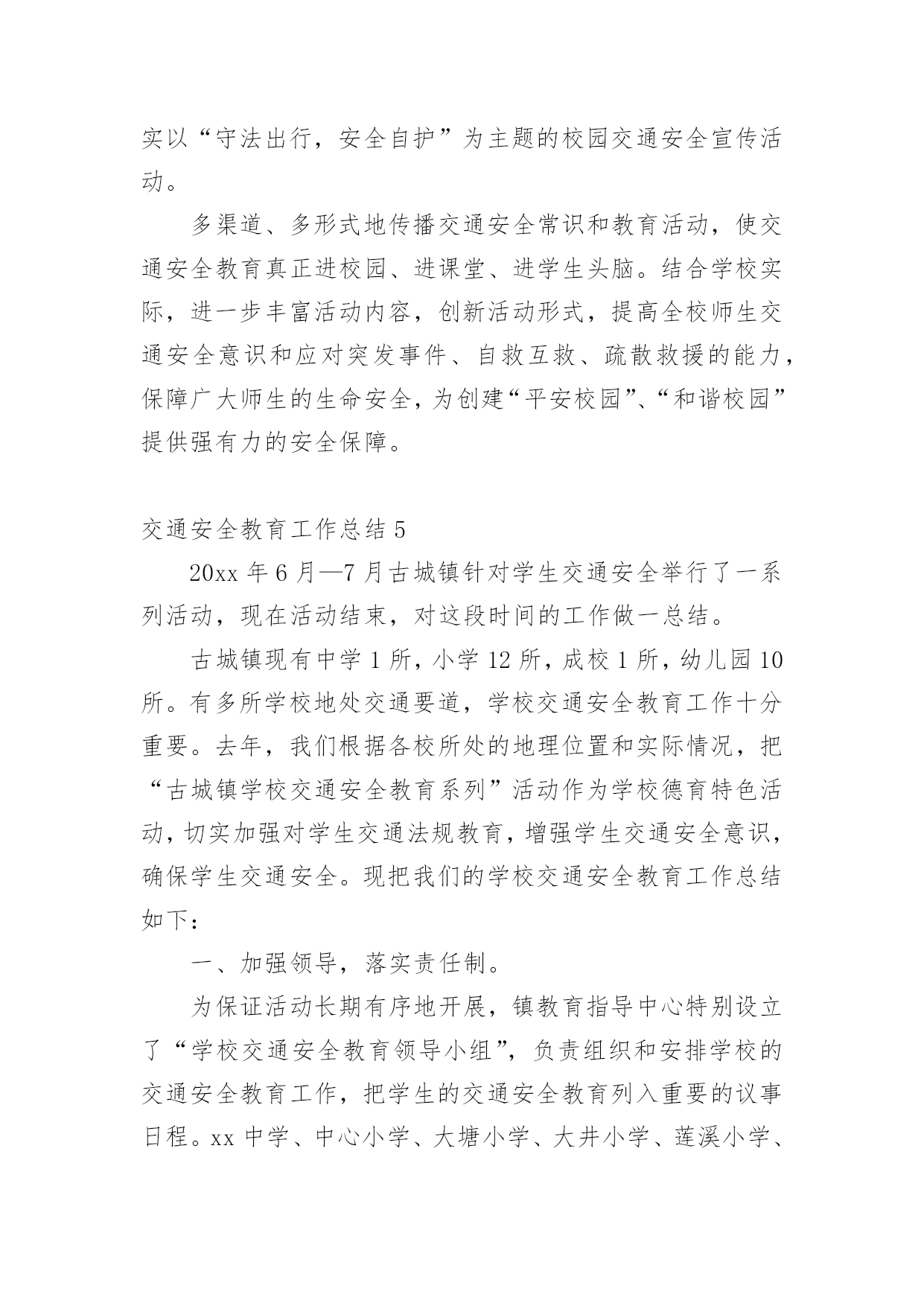 实以“守法出行，安全自护”为主题的校园交通安全宣传活动。

多渠道、多形式地传播交通安全常识和教育活动，使交通安全教育真正进校园、进课堂、进学生头脑。结合学校实际，进一步丰富活动内容，创新活动形式，提高全校师生交通安全意识和应对突发事件、自救互救、疏散救援的能力，保障广大师生的生命安全，为创建“平安校园”、“和谐校园”提供强有力的安全保障。

交通安全教育工作总结 5

20xx 年 6 月—7 月古城镇针对学生交通安全举行了一系列活动，现在活动结束，对这段时间的工作做一总结。

古城镇现有中学 1 所，小学 12 所，成校 1 所，幼儿园 10 所。有多所学校地处交通要道，学校交通安全教育工作十分重要。去年，我们根据各校所处的地理位置和实际情况，把“古城镇学校交通安全教育系列”活动作为学校德育特色活动，切实加强对学生交通法规教育，增强学生交通安全意识，确保学生交通安全。现把我们的学校交通安全教育工作总结如下：

一、加强领导，落实责任制。

为保证活动长期有序地开展，镇教育指导中心特别设立了“学校交通安全教育领导小组”，负责组织和安排学校的交通安全教育工作，把学生的交通安全教育列入重要的议事日程。xx 中学、中心小学、大塘小学、大井小学、莲溪小学、